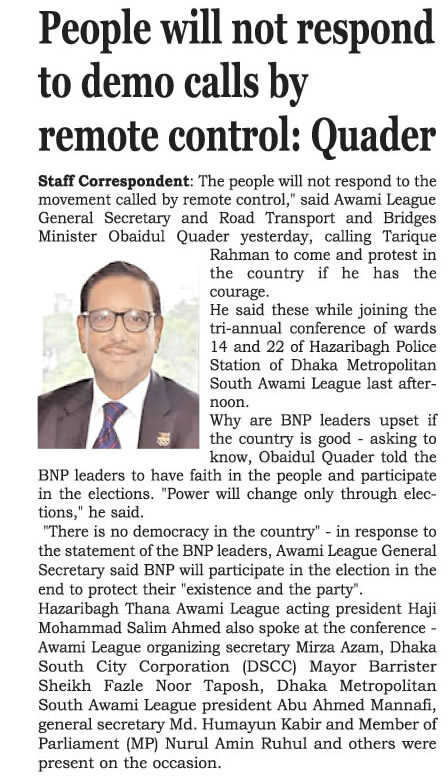 People will not respond to demo calls by remote control: Quader

Staff Correspondent: The people will not respond to the movement called by remote control," said Awami League General Secretary and Road Transport and Bridges Minister Obaidul Quader yesterday, calling Tarique Rahman to come and protest in the country if he has the courage.

He said these while joining the tri-annual conference of wards 14 and 22 of Hazaribagh Police Station of Dhaka Metropolitan South Awami League last afternoon.

Why are BNP leaders upset if the country is good - asking to know, Obaidul Quader told the BNP leaders to have faith in the people and participate in the elections. "Power will change only through elections," he said.

"There is no democracy in the country" - in response to the statement of the BNP leaders, Awami League General Secretary said BNP will participate in the election in the end to protect their "existence and the party".

Hazaribagh Thana Awami League acting president Haji Mohammad Salim Ahmed also spoke at the conference - Awami League organizing secretary Mirza Azam, Dhaka South City Corporation (DSCC) Mayor Barrister Sheikh Fazle Noor Taposh, Dhaka Metropolitan South Awami League president Abu Ahmed Mannafi, general secretary Md. Humayun Kabir and Member of Parliament (MP) Nurul Amin Ruhul and others were present on the occasion.